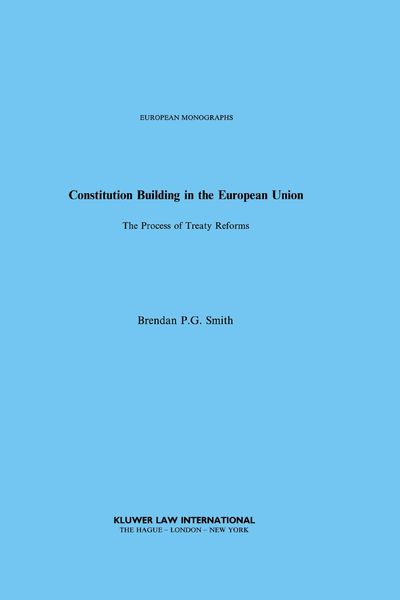 EUROPEAN MONOGRAPHS

Constitution Building in the European Union

The Process of Treaty Reforms

Brendan P.G. Smith

KLUWER LAW INTERNATIONAL
THE HAGUE – LONDON – NEW YORK